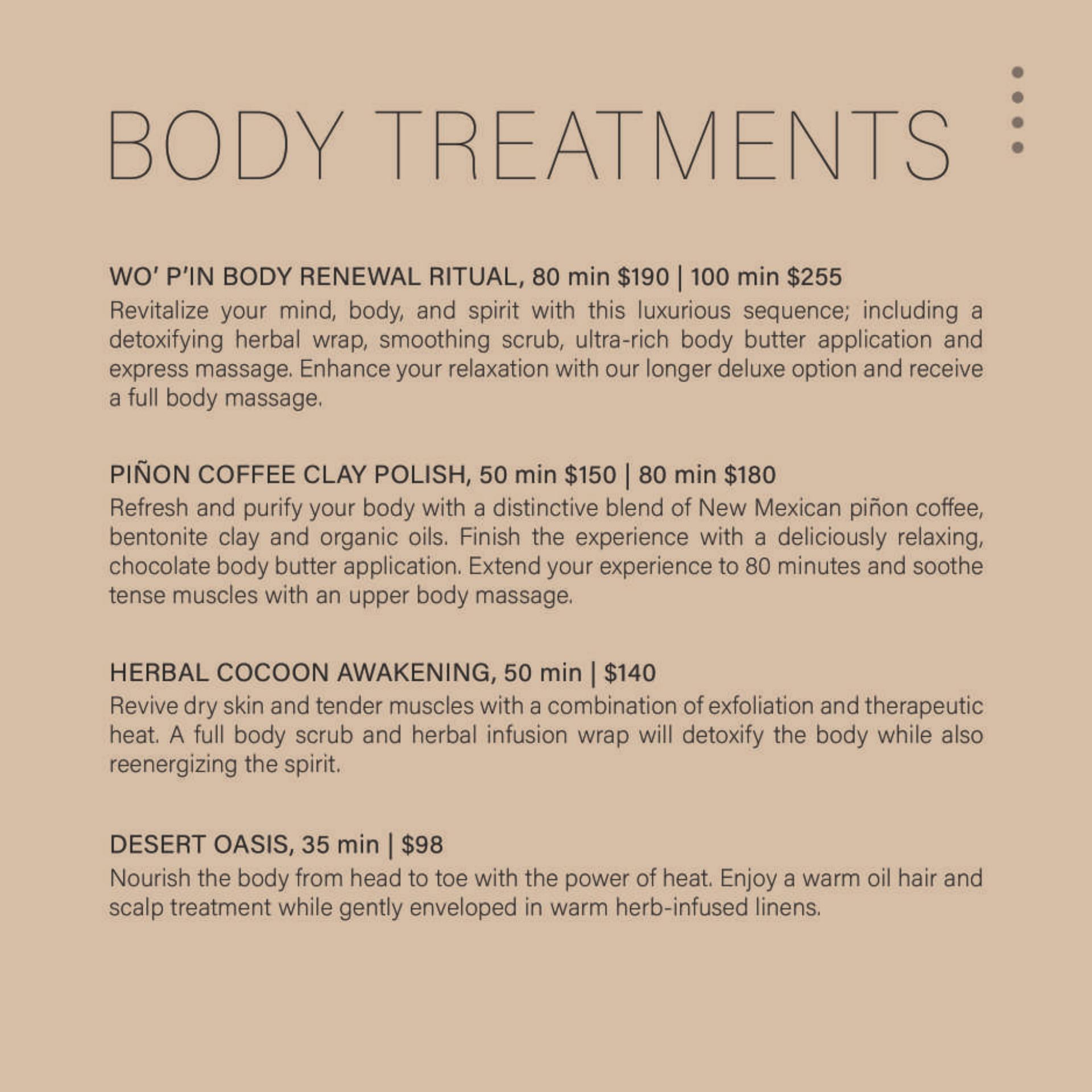 BODY TREATMENTS

WO' P'IN BODY RENEWAL RITUAL, 80 min $190 | 100 min $255
Revitalize your mind, body, and spirit with this luxurious sequence; including a detoxifying herbal wrap, smoothing scrub, ultra-rich body butter application and express massage. Enhance your relaxation with our longer deluxe option and receive a full body massage.

PIÑON COFFEE CLAY POLISH, 50 min $150 | 80 min $180
Refresh and purify your body with a distinctive blend of New Mexican piñon coffee, bentonite clay and organic oils. Finish the experience with a deliciously relaxing, chocolate body butter application. Extend your experience to 80 minutes and soothe tense muscles with an upper body massage.

HERBAL COCOON AWAKENING, 50 min | $140
Revive dry skin and tender muscles with a combination of exfoliation and therapeutic heat. A full body scrub and herbal infusion wrap will detoxify the body while also reenergizing the spirit.

DESERT OASIS, 35 min | $98
Nourish the body from head to toe with the power of heat. Enjoy a warm oil hair and scalp treatment while gently enveloped in warm herb-infused linens.